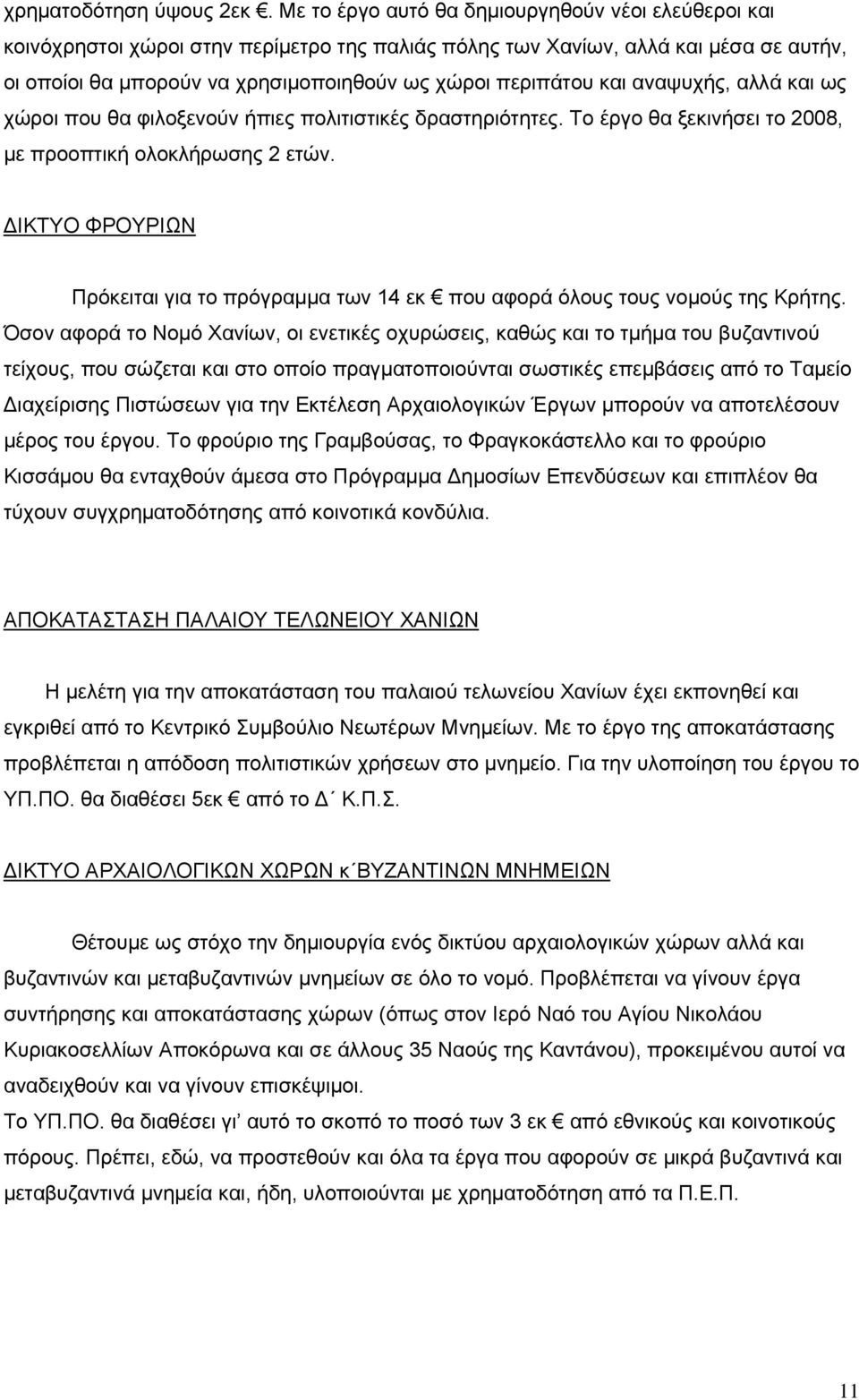 χρηματοδότηση ύψους 2εκ €. Με το έργο αυτό θα δημιουργηθούν νέοι ελεύθεροι και κοινόχρηστοι χώροι στην περίμετρο της παλιάς πόλης των Χανίων, αλλά και μέσα σε αυτήν, οι οποίοι θα μπορούν να χρησιμοποιηθούν ως χώροι περιπάτου και αναψυχής, αλλά και ως χώροι που θα φιλοξενούν ήπιες πολιτιστικές δραστηριότητες. Το έργο θα ξεκινήσει το 2008, με προοπτική ολοκλήρωσης 2 ετών.

ΔΙΚΤΥΟ ΦΡΟΥΡΙΩΝ

Πρόκειται για το πρόγραμμα των 14 εκ € που αφορά όλους τους νομούς της Κρήτης. Όσον αφορά το Νομό Χανίων, οι ενετικές οχυρώσεις, καθώς και το τμήμα του βυζαντινού τείχους, που σώζεται και στο οποίο πραγματοποιούνται σωστικές επεμβάσεις από το Ταμείο Διαχείρισης Πιστώσεων για την Εκτέλεση Αρχαιολογικών Έργων μπορούν να αποτελέσουν μέρος του έργου. Το φρούριο της Γραμβούσας, το Φραγκοκάστελλο και το φρούριο Κισσάμου θα ενταχθούν άμεσα στο Πρόγραμμα Δημοσίων Επενδύσεων και επιπλέον θα τύχουν συγχρηματοδότησης από κοινοτικά κονδύλια.

ΑΠΟΚΑΤΑΣΤΑΣΗ ΠΑΛΑΙΟΥ ΤΕΛΩΝΕΙΟΥ ΧΑΝΙΩΝ

Η μελέτη για την αποκατάσταση του παλαιού τελωνείου Χανίων έχει εκπονηθεί και εγκριθεί από το Κεντρικό Συμβούλιο Νεωτέρων Μνημείων. Με το έργο της αποκατάστασης προβλέπεται η απόδοση πολιτιστικών χρήσεων στο μνημείο. Για την υλοποίηση του έργου το ΥΠ.ΠΟ. θα διαθέσει 5εκ € από το Δ΄ Κ.Π.Σ.

ΔΙΚΤΥΟ ΑΡΧΑΙΟΛΟΓΙΚΩΝ ΧΩΡΩΝ κ΄ΒΥΖΑΝΤΙΝΩΝ ΜΝΗΜΕΙΩΝ

Θέτουμε ως στόχο την δημιουργία ενός δικτύου αρχαιολογικών χώρων αλλά και βυζαντινών και μεταβυζαντινών μνημείων σε όλο το νομό. Προβλέπεται να γίνουν έργα συντήρησης και αποκατάστασης χώρων (όπως στον Ιερό Ναό του Αγίου Νικολάου Κυριακοσελλίων Αποκόρωνα και σε άλλους 35 Ναούς της Καντάνου), προκειμένου αυτοί να αναδειχθούν και να γίνουν επισκέψιμοι.
Το ΥΠ.ΠΟ. θα διαθέσει γι' αυτό το σκοπό το ποσό των 3 εκ € από εθνικούς και κοινοτικούς πόρους. Πρέπει, εδώ, να προστεθούν και όλα τα έργα που αφορούν σε μικρά βυζαντινά και μεταβυζαντινά μνημεία και, ήδη, υλοποιούνται με χρηματοδότηση από τα Π.Ε.Π.

11